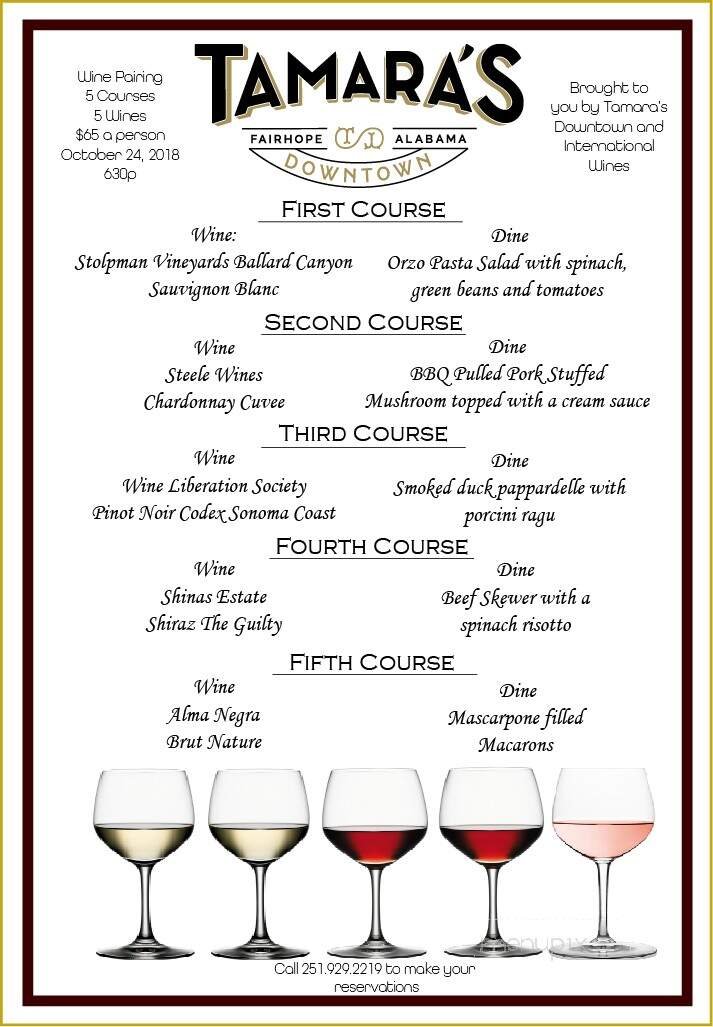 Wine Pairing
5 Courses
5 Wines
$65 a person
October 24, 2018
630p

TAMARA'S
FAIRHOPE TD ALABAMA
DOWNTOWN

Brought to you by Tamara's Downtown and International Wines

FIRST COURSE

Wine:
Stolpman Vineyards Ballard Canyon
Sauvignon Blanc

Dine
Orzo Pasta Salad with spinach, green beans and tomatoes

SECOND COURSE

Wine
Steele Wines
Chardonnay Cuvee

Dine
BBQ Pulled Pork Stuffed Mushroom topped with a cream sauce

THIRD COURSE

Wine
Wine Liberation Society
Pinot Noir Codex Sonoma Coast

Dine
Smoked duck pappardelle with porcini ragu

FOURTH COURSE

Wine
Shinas Estate
Shiraz The Guilty

Dine
Beef Skewer with a spinach risotto

FIFTH COURSE

Wine
Alma Negra
Brut Nature

Dine
Mascarpone filled Macarons

Call 251.929.2219 to make your reservations